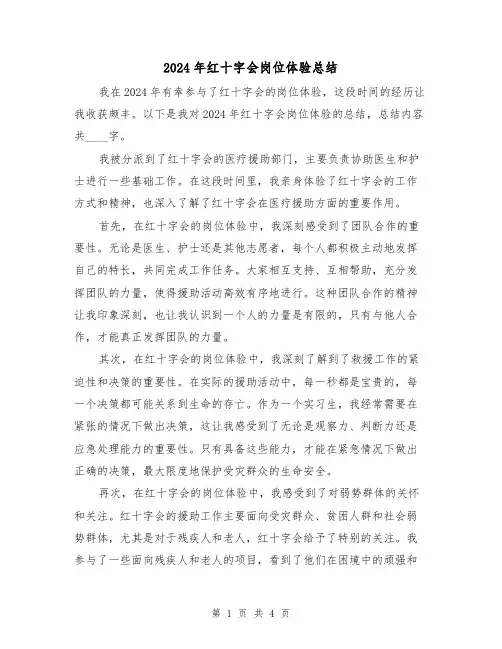 2024年红十字会岗位体验总结

我在2024年有幸参与了红十字会的岗位体验，这段时间的经历让我收获颇丰。以下是我对2024年红十字会岗位体验的总结，总结内容共____字。

我被分派到了红十字会的医疗援助部门，主要负责协助医生和护士进行一些基础工作。在这段时间里，我亲身体验了红十字会的工作方式和精神，也深入了解了红十字会在医疗援助方面的重要作用。

首先，在红十字会的岗位体验中，我深刻感受到了团队合作的重要性。无论是医生、护士还是其他志愿者，每个人都积极主动地发挥自己的特长，共同完成工作任务。大家相互支持、互相帮助，充分发挥团队的力量，使得援助活动高效有序地进行。这种团队合作的精神让我印象深刻，也让我认识到一个人的力量是有限的，只有与他人合作，才能真正发挥团队的力量。

其次，在红十字会的岗位体验中，我深刻了解到了救援工作的紧迫性和决策的重要性。在实际的援助活动中，每一秒都是宝贵的，每一个决策都可能关系到生命的存亡。作为一个实习生，我经常需要在紧张的情况下做出决策，这让我感受到了无论是观察力、判断力还是应急处理能力的重要性。只有具备这些能力，才能在紧急情况下做出正确的决策，最大限度地保护受灾群众的生命安全。

再次，在红十字会的岗位体验中，我感受到了对弱势群体的关怀和关注。红十字会的援助工作主要面向受灾群众、贫困人群和社会弱势群体，尤其是对于残疾人和老人，红十字会给予了特别的关注。我参与了一些面向残疾人和老人的项目，看到了他们在困境中的顽强和

第 1 页 共 4 页